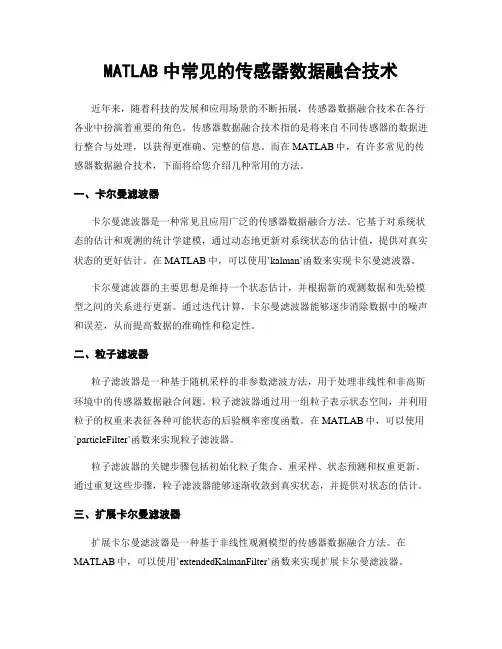 MATLAB 中常见的传感器数据融合技术

近年来，随着科技的发展和应用场景的不断拓展，传感器数据融合技术在各行各业中扮演着重要的角色。传感器数据融合技术指的是将来自不同传感器的数据进行整合与处理，以获得更准确、完整的信息。而在 MATLAB 中，有许多常见的传感器数据融合技术，下面将给您介绍几种常用的方法。

一、卡尔曼滤波器

卡尔曼滤波器是一种常见且应用广泛的传感器数据融合方法。它基于对系统状态的估计和观测的统计学建模，通过动态地更新对系统状态的估计值，提供对真实状态的更好估计。在 MATLAB 中，可以使用`kalman`函数来实现卡尔曼滤波器。

卡尔曼滤波器的主要思想是维持一个状态估计，并根据新的观测数据和先验模型之间的关系进行更新。通过迭代计算，卡尔曼滤波器能够逐步消除数据中的噪声和误差，从而提高数据的准确性和稳定性。

二、粒子滤波器

粒子滤波器是一种基于随机采样的非参数滤波方法，用于处理非线性和非高斯环境中的传感器数据融合问题。粒子滤波器通过用一组粒子表示状态空间，并利用粒子的权重来表征各种可能状态的后验概率密度函数。在 MATLAB 中，可以使用`particleFilter`函数来实现粒子滤波器。

粒子滤波器的关键步骤包括初始化粒子集合、重采样、状态预测和权重更新。通过重复这些步骤，粒子滤波器能够逐渐收敛到真实状态，并提供对状态的估计。

三、扩展卡尔曼滤波器

扩展卡尔曼滤波器是一种基于非线性观测模型的传感器数据融合方法。在 MATLAB 中，可以使用`extendedKalmanFilter`函数来实现扩展卡尔曼滤波器。